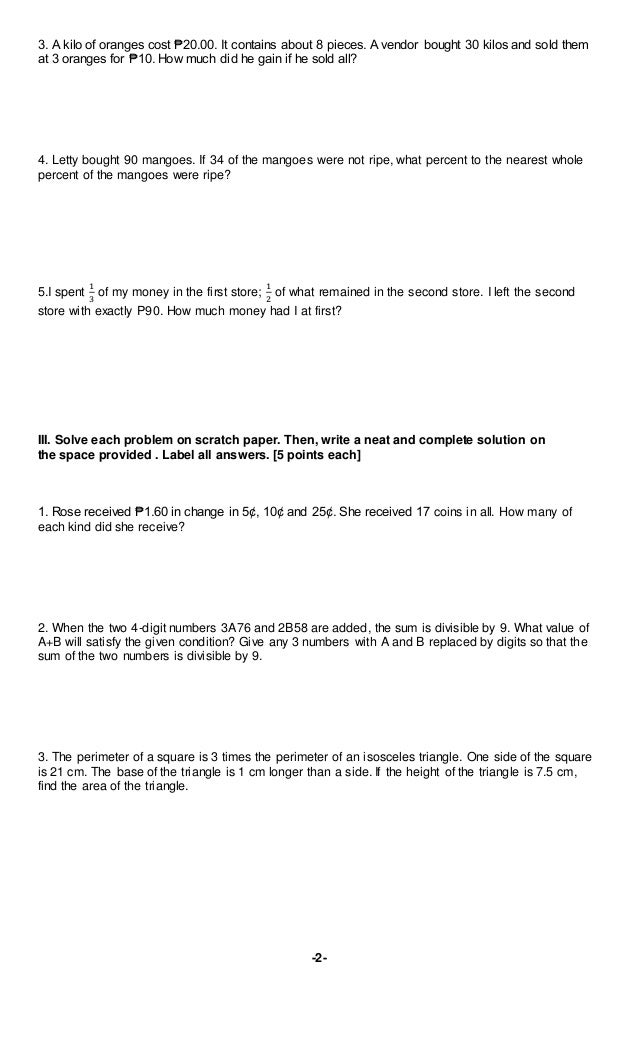 3. A kilo of oranges cost ₱20.00. It contains about 8 pieces. A vendor bought 30 kilos and sold them at 3 oranges for ₱10. How much did he gain if he sold all?

4. Letty bought 90 mangoes. If 34 of the mangoes were not ripe, what percent to the nearest whole percent of the mangoes were ripe?

5.I spent $\frac{1}{3}$ of my money in the first store; $\frac{1}{2}$ of what remained in the second store. I left the second store with exactly P90. How much money had I at first?

III. Solve each problem on scratch paper. Then, write a neat and complete solution on the space provided . Label all answers. [5 points each]

1. Rose received ₱1.60 in change in 5¢, 10¢ and 25¢. She received 17 coins in all. How many of each kind did she receive?

2. When the two 4-digit numbers 3A76 and 2B58 are added, the sum is divisible by 9. What value of A+B will satisfy the given condition? Give any 3 numbers with A and B replaced by digits so that the sum of the two numbers is divisible by 9.

3. The perimeter of a square is 3 times the perimeter of an isosceles triangle. One side of the square is 21 cm. The base of the triangle is 1 cm longer than a side. If the height of the triangle is 7.5 cm, find the area of the triangle.

-2-